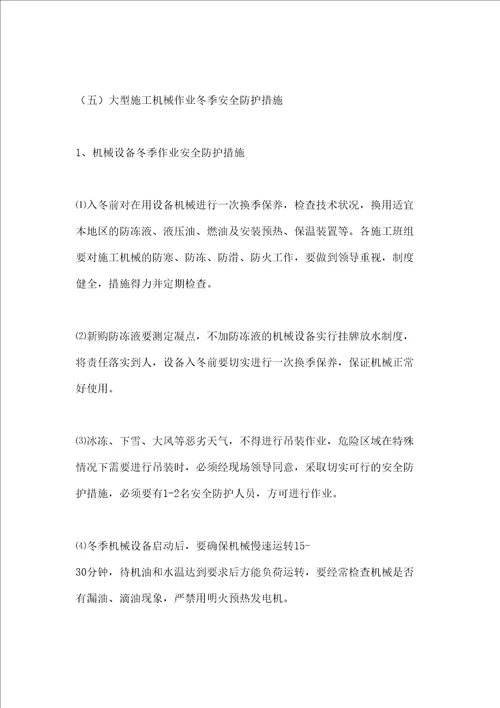 （五）大型施工机械作业冬季安全防护措施

1、机械设备冬季作业安全防护措施

⑴入冬前对在用设备机械进行一次换季保养，检查技术状况，换用适宜本地区的防冻液、液压油、燃油及安装预热、保温装置等。各施工班组要对施工机械的防寒、防冻、防滑、防火工作，要做到领导重视，制度健全，措施得力并定期检查。

⑵新购防冻液要测定凝点，不加防冻液的机械设备实行挂牌放水制度，将责任落实到人，设备入冬前要切实进行一次换季保养，保证机械正常好使用。

⑶冰冻、下雪、大风等恶劣天气，不得进行吊装作业，危险区域在特殊情况下需要进行吊装时，必须经现场领导同意，采取切实可行的安全防护措施，必须要有1-2名安全防护人员，方可进行作业。

⑷冬季机械设备启动后，要确保机械慢速运转15-30分钟，待机油和水温达到要求后方能负荷运转，要经常检查机械是否有漏油、滴油现象，严禁用明火预热发电机。